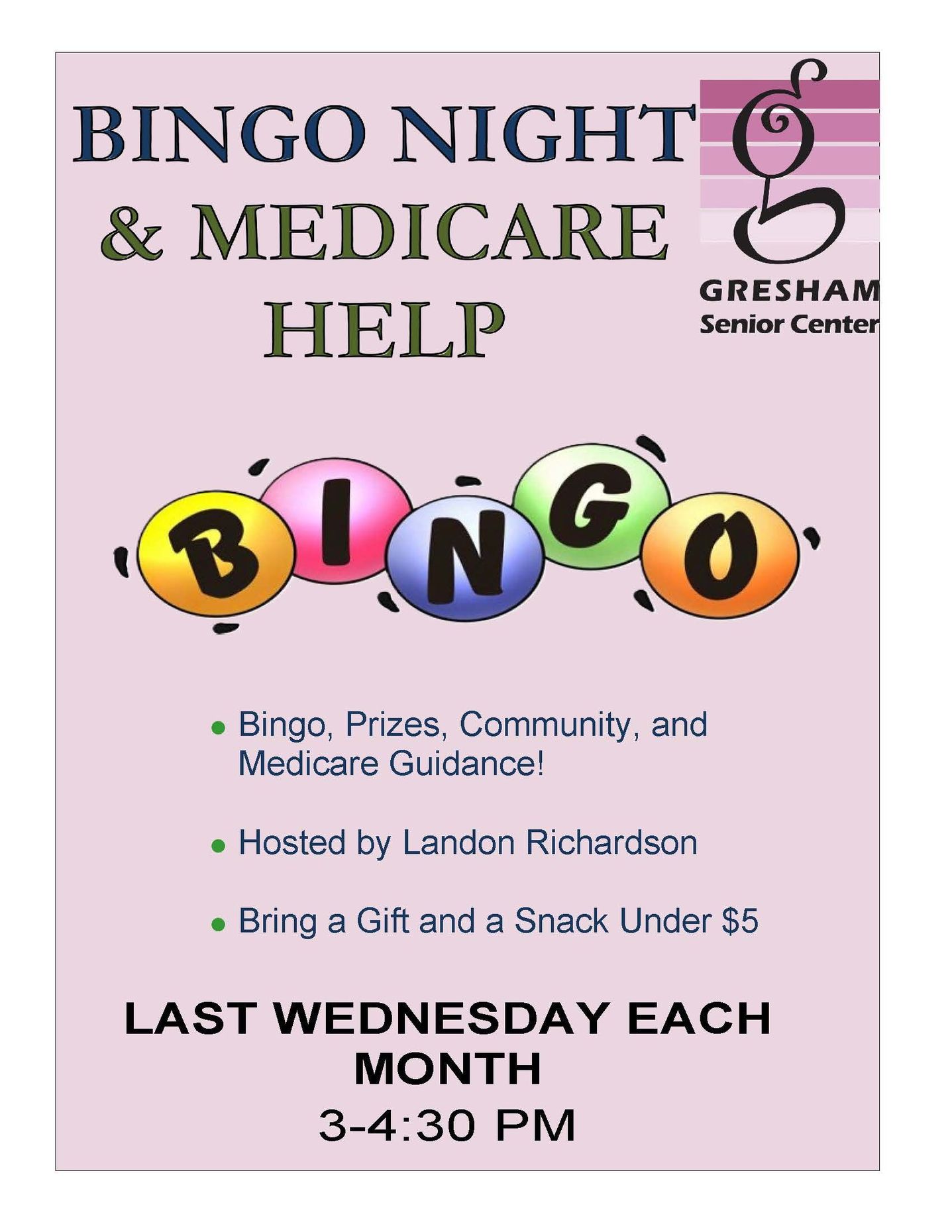 BINGO NIGHT
& MEDICARE
HELP

GRESHAM
Senior Center

BINGO

• Bingo, Prizes, Community, and Medicare Guidance!

• Hosted by Landon Richardson

• Bring a Gift and a Snack Under $5

LAST WEDNESDAY EACH MONTH
3-4:30 PM